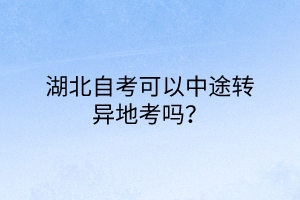 湖北自考可以中途转异地考吗?